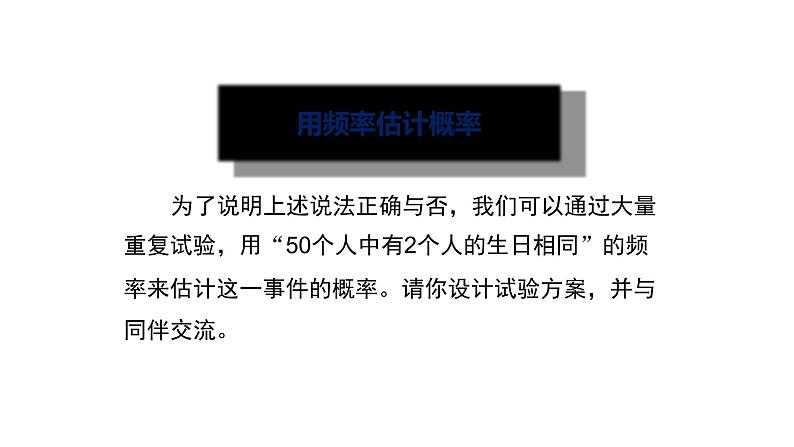 用频率估计概率

为了说明上述说法正确与否，我们可以通过大量重复试验，用“50个人中有2个人的生日相同”的频率来估计这一事件的概率。请你设计试验方案，并与同伴交流。